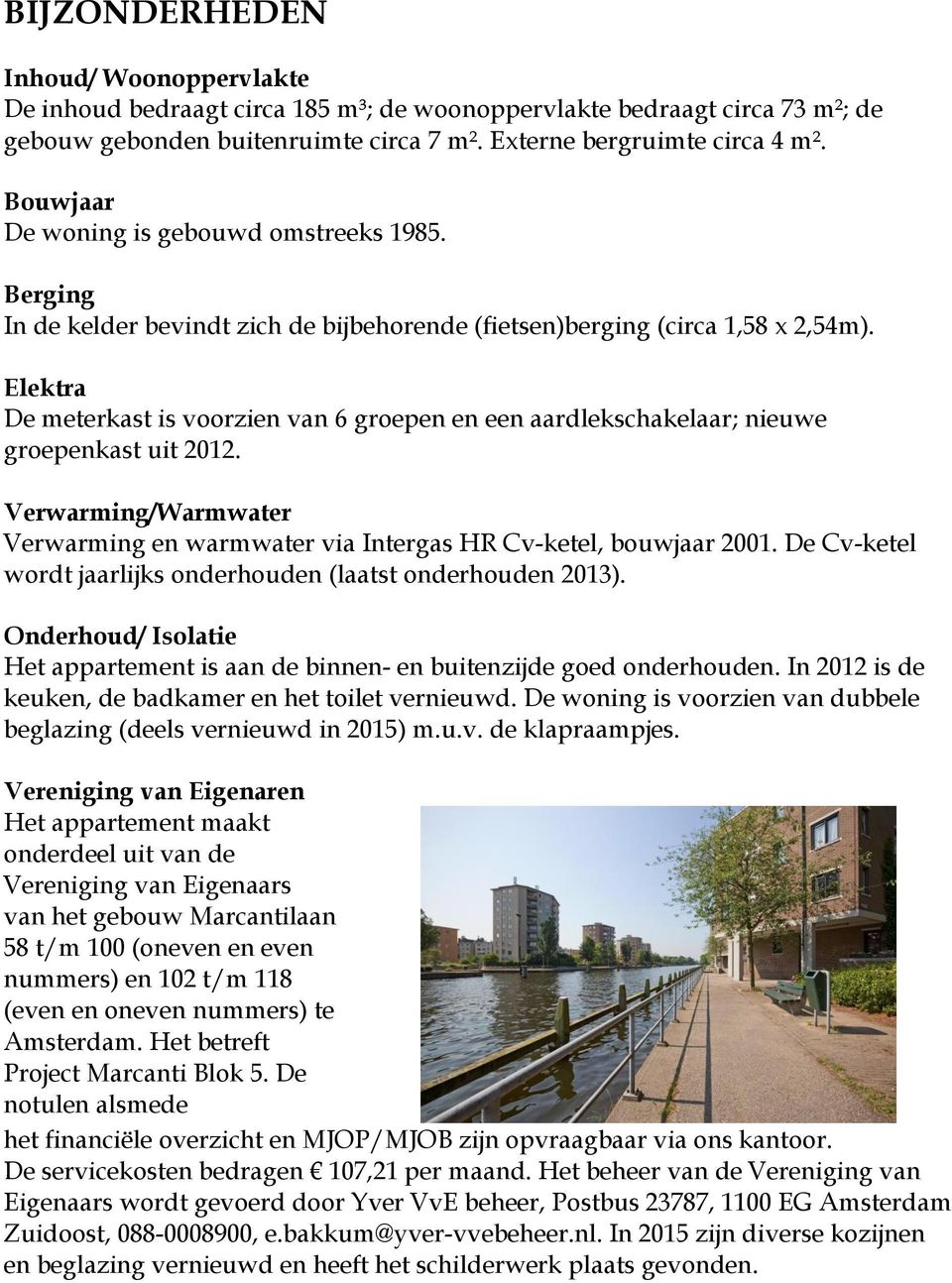 BIJZONDERHEDEN

Inhoud/ Woonoppervlakte
De inhoud bedraagt circa 185 m³; de woonoppervlakte bedraagt circa 73 m²; de gebouw gebonden buitenruimte circa 7 m². Externe bergruimte circa 4 m².

Bouwjaar
De woning is gebouwd omstreeks 1985.

Berging
In de kelder bevindt zich de bijbehorende (fietsen)berging (circa 1,58 x 2,54m).

Elektra
De meterkast is voorzien van 6 groepen en een aardlekschakelaar; nieuwe groepenkast uit 2012.

Verwarming/Warmwater
Verwarming en warmwater via Intergas HR Cv-ketel, bouwjaar 2001. De Cv-ketel wordt jaarlijks onderhouden (laatst onderhouden 2013).

Onderhoud/ Isolatie
Het appartement is aan de binnen- en buitenzijde goed onderhouden. In 2012 is de keuken, de badkamer en het toilet vernieuwd. De woning is voorzien van dubbele beglazing (deels vernieuwd in 2015) m.u.v. de klapraampjes.

Vereniging van Eigenaren
Het appartement maakt onderdeel uit van de Vereniging van Eigenaars van het gebouw Marcantilaan 58 t/m 100 (oneven en even nummers) en 102 t/m 118 (even en oneven nummers) te Amsterdam. Het betreft Project Marcanti Blok 5. De notulen alsmede het financiële overzicht en MJOP/MJOB zijn opvraagbaar via ons kantoor.
De servicekosten bedragen € 107,21 per maand. Het beheer van de Vereniging van Eigenaars wordt gevoerd door Yver VvE beheer, Postbus 23787, 1100 EG Amsterdam Zuidoost, 088-0008900, e.bakkum@yver-vvebeheer.nl. In 2015 zijn diverse kozijnen en beglazing vernieuwd en heeft het schilderwerk plaats gevonden.